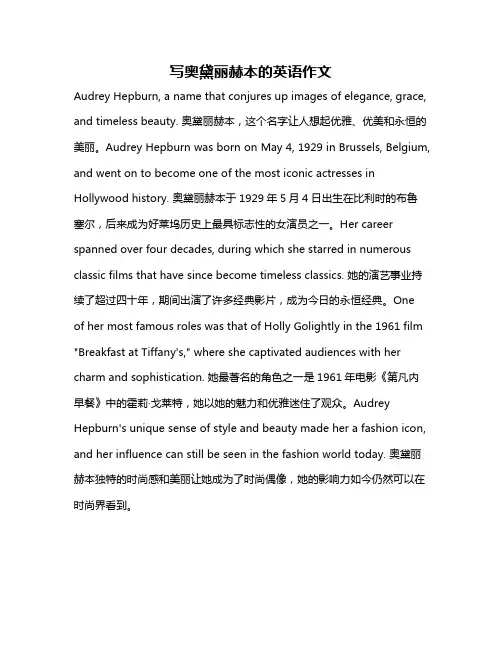 写奥黛丽赫本的英语作文

Audrey Hepburn, a name that conjures up images of elegance, grace, and timeless beauty. 奥黛丽赫本，这个名字让人想起优雅、优美和永恒的美丽。Audrey Hepburn was born on May 4, 1929 in Brussels, Belgium, and went on to become one of the most iconic actresses in Hollywood history. 奥黛丽赫本于 1929 年 5 月 4 日出生在比利时的布鲁塞尔，后来成为好莱坞历史上最具标志性的女演员之一。Her career spanned over four decades, during which she starred in numerous classic films that have since become timeless classics. 她的演艺事业持续了超过四十年，期间出演了许多经典影片，成为今日的永恒经典。One of her most famous roles was that of Holly Golightly in the 1961 film "Breakfast at Tiffany's," where she captivated audiences with her charm and sophistication. 她最著名的角色之一是 1961 年电影《第凡内早餐》中的霍莉·戈莱特，她以她的魅力和优雅迷住了观众。Audrey Hepburn's unique sense of style and beauty made her a fashion icon, and her influence can still be seen in the fashion world today. 奥黛丽赫本独特的时尚感和美丽让她成为了时尚偶像，她的影响力如今仍然可以在时尚界看到。